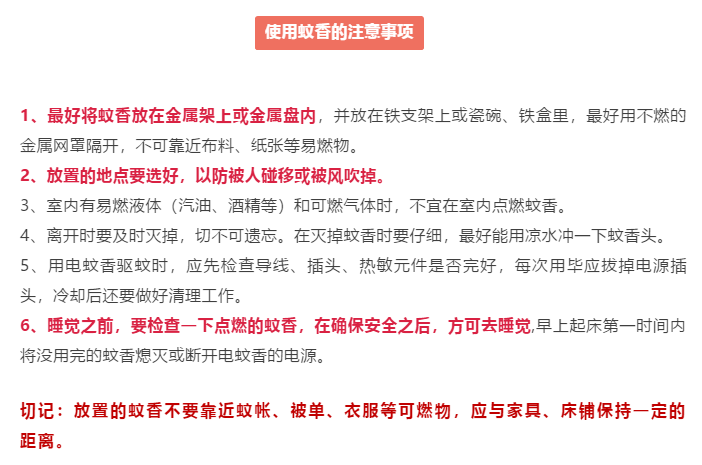 使用蚊香的注意事项

1、最好将蚊香放在金属架上或金属盘内，并放在铁支架上或瓷碗、铁盒里，最好用不燃的金属网罩隔开，不可靠近布料、纸张等易燃物。

2、放置的地点要选好，以防被人碰移或被风吹掉。

3、室内有易燃液体（汽油、酒精等）和可燃气体时，不宜在室内点燃蚊香。

4、离开时要及时灭掉，切不可遗忘。在灭掉蚊香时要仔细，最好能用凉水冲一下蚊香头。

5、用电蚊香驱蚊时，应先检查导线、插头、热敏元件是否完好，每次用毕应拔掉电源插头，冷却后还要做好清理工作。

6、睡觉之前，要检查一下点燃的蚊香，在确保安全之后，方可去睡觉,早上起床第一时间内将没用完的蚊香熄灭或断开电蚊香的电源。

切记：放置的蚊香不要靠近蚊帐、被单、衣服等可燃物，应与家具、床铺保持一定的距离。